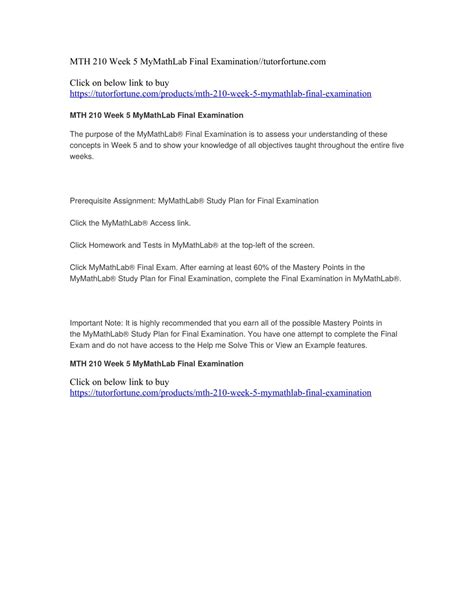 MTH 210 Week 5 MyMathLab Final Examination//tutorfortune.com

Click on below link to buy
https://tutorfortune.com/products/mth-210-week-5-mymathlab-final-examination

MTH 210 Week 5 MyMathLab Final Examination

The purpose of the MyMathLab® Final Examination is to assess your understanding of these concepts in Week 5 and to show your knowledge of all objectives taught throughout the entire five weeks.

Prerequisite Assignment: MyMathLab® Study Plan for Final Examination

Click the MyMathLab® Access link.

Click Homework and Tests in MyMathLab® at the top-left of the screen.

Click MyMathLab® Final Exam. After earning at least 60% of the Mastery Points in the MyMathLab® Study Plan for Final Examination, complete the Final Examination in MyMathLab®.

Important Note: It is highly recommended that you earn all of the possible Mastery Points in the MyMathLab® Study Plan for Final Examination. You have one attempt to complete the Final Exam and do not have access to the Help me Solve This or View an Example features.

MTH 210 Week 5 MyMathLab Final Examination

Click on below link to buy
https://tutorfortune.com/products/mth-210-week-5-mymathlab-final-examination